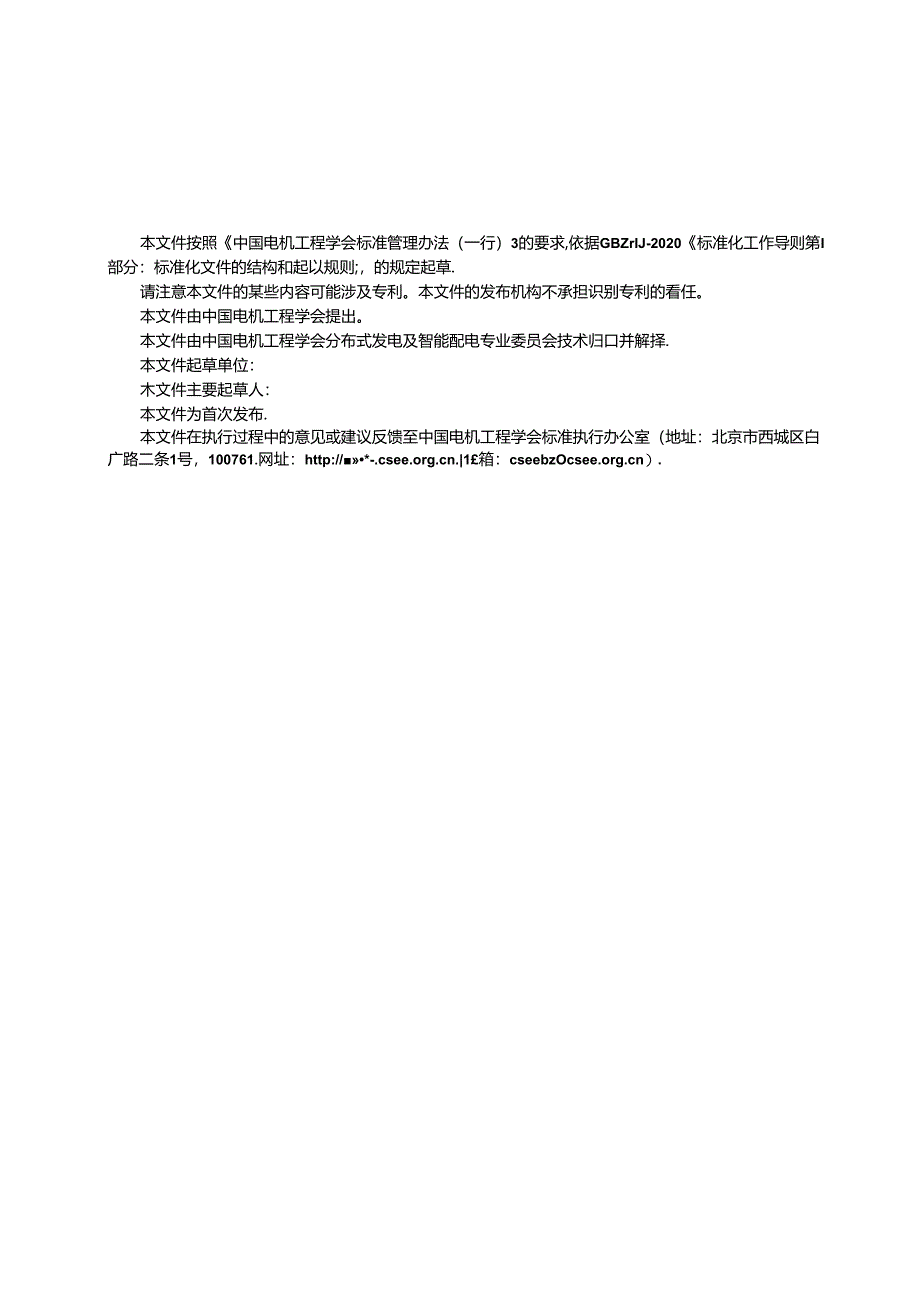 本文件按照《中国电机工程学会标准管理办法（一行）3的要求,依据GBZrIJ-2020《标准化工作导则第I部分：标准化文件的结构和起以规则;，的规定起草.

请注意本文件的某些内容可能涉及专利。本文件的发布机构不承担识别专利的看任。

本文件由中国电机工程学会提出。

本文件由中国电机工程学会分布式发电及智能配电专业委员会技术归口并解择.

本文件起草单位：

木文件主要起草人：

本文件为首次发布.

本文件在执行过程中的意见或建议反馈至中国电机工程学会标准执行办公室（地址：北京市西城区白广路二条1号，100761.网址：http://■»•*-.csee.org.cn.|1£箱：cseebzOcsee.org.cn）.